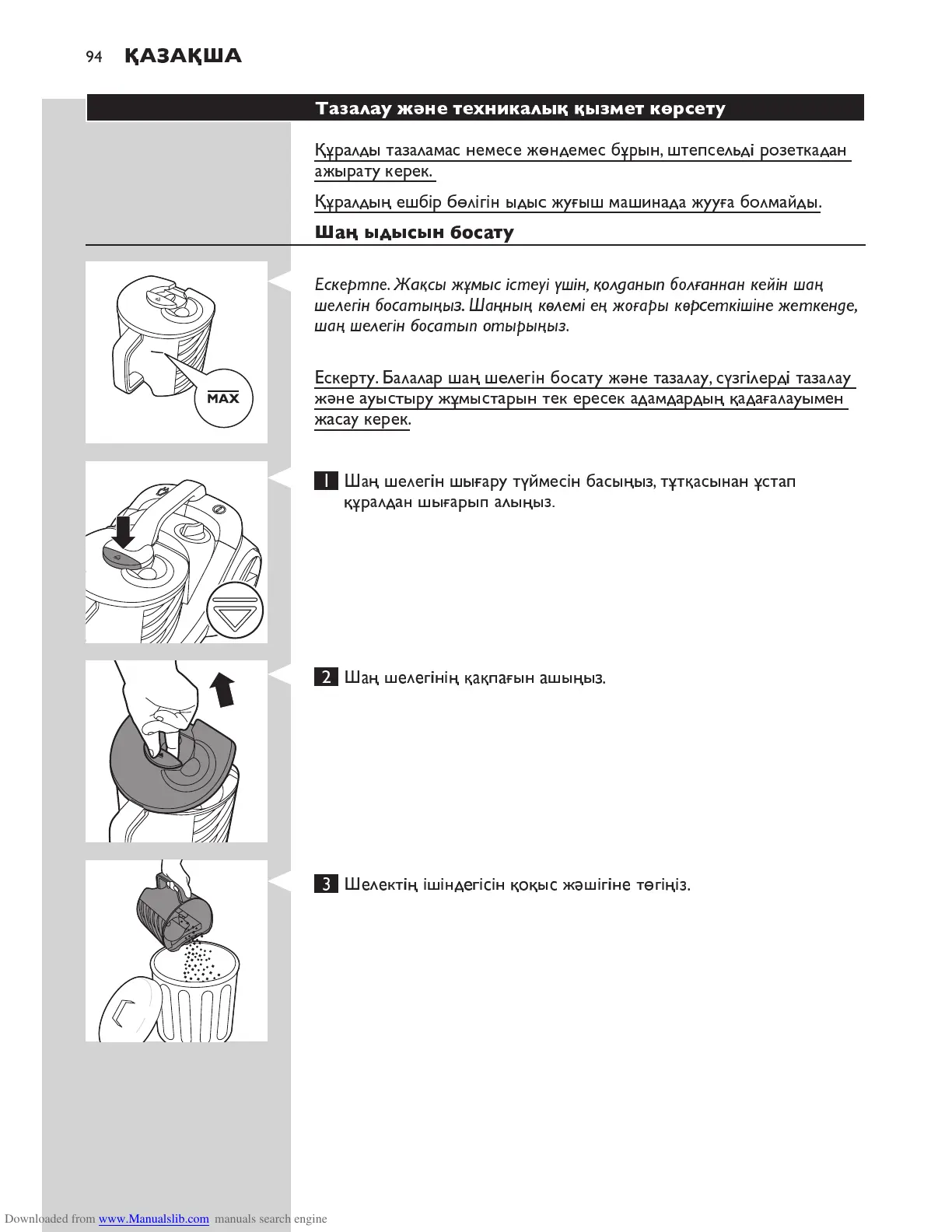 94 ҚАЗАҚША

Тазалау және техникалық қызмет көрсету

Құралды тазаламас немесе жөндемес бұрын, штепсельді розеткадан ажырату керек.

Құралдың ешбір бөлігін ыдыс жуғыш машинада жууға болмайды.

Шаң ыдысын босату

MAX

Ескертпе. Жақсы жұмыс істеуі үшін, қолданып болғаннан кейін шаң шелегін босатыңыз. Шаңның көлемі ең жоғары көрсеткішіне жеткенде, шаң шелегін босатып отырыңыз.

Ескерту. Балалар шаң шелегін босату және тазалау, сүзгілерді тазалау және ауыстыру жұмыстарын тек ересек адамдардың қадағалауымен жасау керек.

1 Шаң шелегін шығару түймесін басыңыз, тұтқасынан ұстап құралдан шығарып алыңыз.

2 Шаң шелегінің қақпағын ашыңыз.

3 Шелектің ішіндегісін қоқыс жәшігіне төгіңіз.

Downloaded from www.Manualslib.com manuals search engine